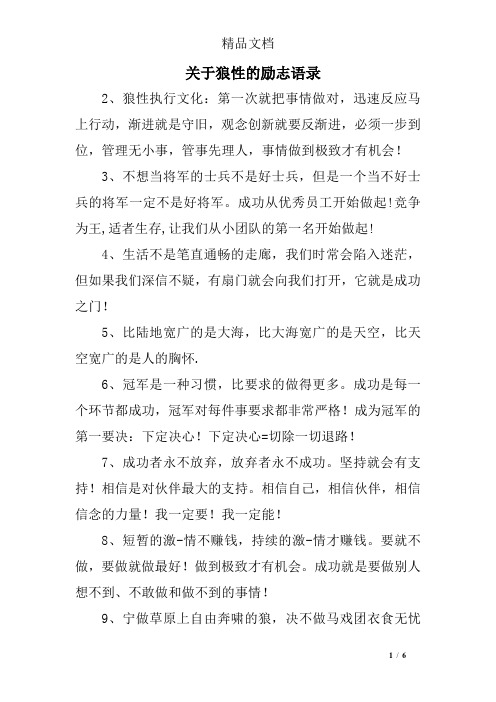 精品文档

关于狼性的励志语录

2、狼性执行文化：第一次就把事情做对，迅速反应马上行动，渐进就是守旧，观念创新就要反渐进，必须一步到位，管理无小事，管事先理人，事情做到极致才有机会！

3、不想当将军的士兵不是好士兵，但是一个当不好士兵的将军一定不是好将军。成功从优秀员工开始做起!竞争为王,适者生存,让我们从小团队的第一名开始做起!

4、生活不是笔直通畅的走廊，我们时常会陷入迷茫，但如果我们深信不疑，有扇门就会向我们打开，它就是成功之门！

5、比陆地宽广的是大海，比大海宽广的是天空，比天空宽广的是人的胸怀.

6、冠军是一种习惯，比要求的做得更多。成功是每一个环节都成功，冠军对每件事要求都非常严格！成为冠军的第一要决：下定决心！下定决心=切除一切退路！

7、成功者永不放弃，放弃者永不成功。坚持就会有支持！相信是对伙伴最大的支持。相信自己，相信伙伴，相信信念的力量！我一定要！我一定能！

8、短暂的激-情不赚钱，持续的激-情才赚钱。要就不做，要做就做最好！做到极致才有机会。成功就是要做别人想不到、不敢做和做不到的事情！

9、宁做草原上自由奔啸的狼，决不做马戏团衣食无忧

1 / 6